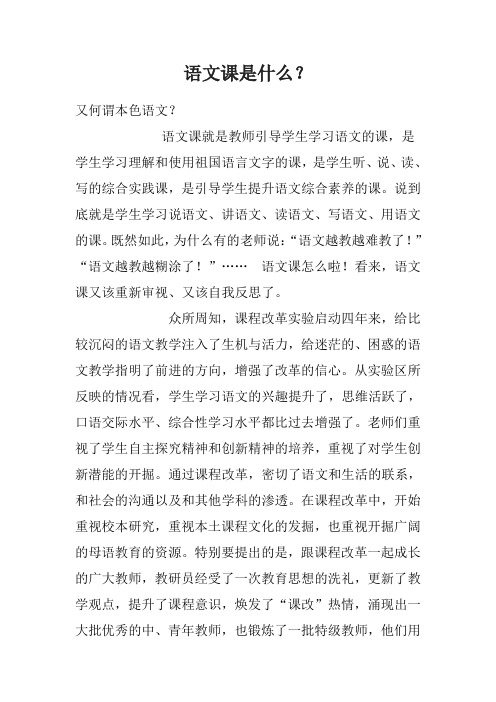 语文课是什么？

又何谓本色语文？

语文课就是教师引导学生学习语文的课，是学生学习理解和使用祖国语言文字的课，是学生听、说、读、写的综合实践课，是引导学生提升语文综合素养的课。说到底就是学生学习说语文、讲语文、读语文、写语文、用语文的课。既然如此，为什么有的老师说：“语文越教越难教了！”“语文越教越糊涂了！”…… 语文课怎么啦！看来，语文课又该重新审视、又该自我反思了。

众所周知，课程改革实验启动四年来，给比较沉闷的语文教学注入了生机与活力，给迷茫的、困惑的语文教学指明了前进的方向，增强了改革的信心。从实验区所反映的情况看，学生学习语文的兴趣提升了，思维活跃了，口语交际水平、综合性学习水平都比过去增强了。老师们重视了学生自主探究精神和创新精神的培养，重视了对学生创新潜能的开掘。通过课程改革，密切了语文和生活的联系，和社会的沟通以及和其他学科的渗透。在课程改革中，开始重视校本研究，重视本土课程文化的发掘，也重视开掘广阔的母语教育的资源。特别要提出的是，跟课程改革一起成长的广大教师，教研员经受了一次教育思想的洗礼，更新了教学观点，提升了课程意识，焕发了“课改”热情，涌现出一大批优秀的中、青年教师，也锻炼了一批特级教师，他们用